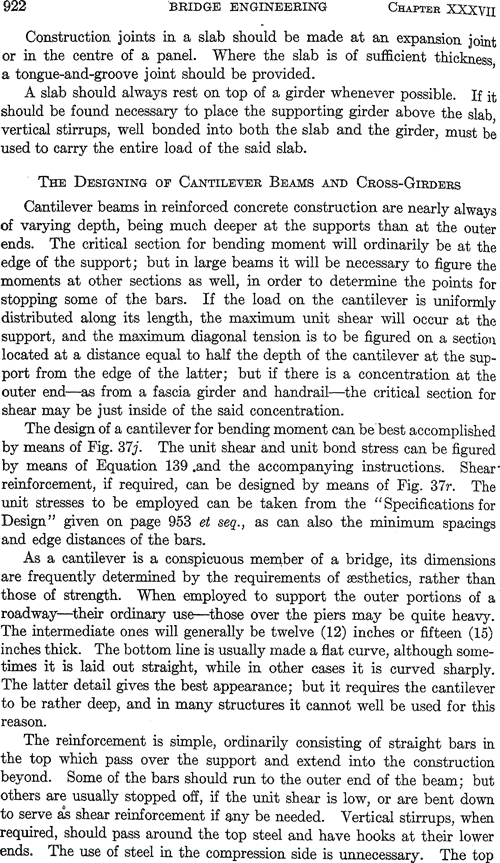 922 BRIDGE ENGINEERING CHAPTER XXXVII

Construction joints in a slab should be made at an expansion joint or in the centre of a panel. Where the slab is of sufficient thickness, a tongue-and-groove joint should be provided.

A slab should always rest on top of a girder whenever possible. If it should be found necessary to place the supporting girder above the slab, vertical stirrups, well bonded into both the slab and the girder, must be used to carry the entire load of the said slab.

THE DESIGNING OF CANTILEVER BEAMS AND CROSS-GIRDERS

Cantilever beams in reinforced concrete construction are nearly always of varying depth, being much deeper at the supports than at the outer ends. The critical section for bending moment will ordinarily be at the edge of the support; but in large beams it will be necessary to figure the moments at other sections as well, in order to determine the points for stopping some of the bars. If the load on the cantilever is uniformly distributed along its length, the maximum unit shear will occur at the support, and the maximum diagonal tension is to be figured on a section located at a distance equal to half the depth of the cantilever at the support from the edge of the latter; but if there is a concentration at the outer end—as from a fascia girder and handrail—the critical section for shear may be just inside of the said concentration.

The design of a cantilever for bending moment can be best accomplished by means of Fig. 37j. The unit shear and unit bond stress can be figured by means of Equation 139 and the accompanying instructions. Shear reinforcement, if required, can be designed by means of Fig. 37r. The unit stresses to be employed can be taken from the "Specifications for Design" given on page 953 et seq., as can also the minimum spacings and edge distances of the bars.

As a cantilever is a conspicuous member of a bridge, its dimensions are frequently determined by the requirements of æsthetics, rather than those of strength. When employed to support the outer portions of a roadway—their ordinary use—those over the piers may be quite heavy. The intermediate ones will generally be twelve (12) inches or fifteen (15) inches thick. The bottom line is usually made a flat curve, although sometimes it is laid out straight, while in other cases it is curved sharply. The latter detail gives the best appearance; but it requires the cantilever to be rather deep, and in many structures it cannot well be used for this reason.

The reinforcement is simple, ordinarily consisting of straight bars in the top which pass over the support and extend into the construction beyond. Some of the bars should run to the outer end of the beam; but others are usually stopped off, if the unit shear is low, or are bent down to serve as shear reinforcement if any be needed. Vertical stirrups, when required, should pass around the top steel and have hooks at their lower ends. The use of steel in the compression side is unnecessary. The top